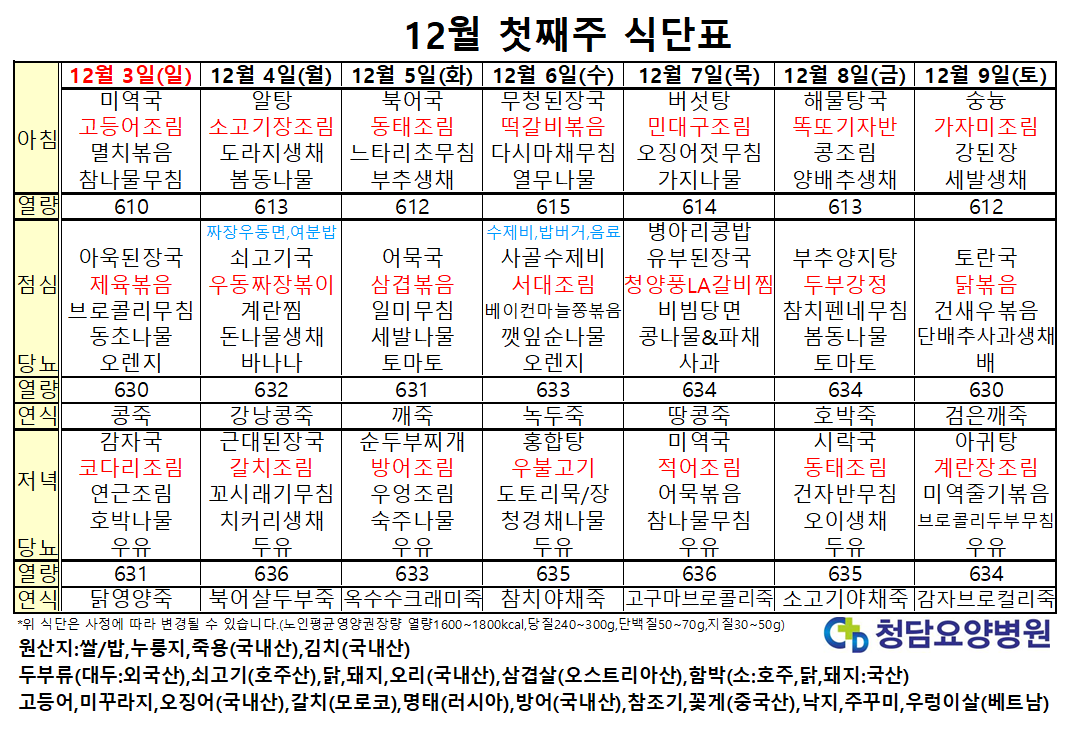 12월 첫째주 식단표

| | 12월 3일(일) | 12월 4일(월) | 12월 5일(화) | 12월 6일(수) | 12월 7일(목) | 12월 8일(금) | 12월 9일(토) |
|---|---|---|---|---|---|---|---|
| 아침 | 미역국 고등어조림 멸치볶음 참나물무침 | 알탕 소고기장조림 도라지생채 봄동나물 | 북어국 동태조림 느타리초무침 부추생채 | 무청된장국 떡갈비볶음 다시마채무침 열무나물 | 버섯탕 민대구조림 오징어젓무침 가지나물 | 해물탕국 똑또기자반 콩조림 양배추생채 | 숭늉 가자미조림 강된장 세발생채 |
| 열량 | 610 | 613 | 612 | 615 | 614 | 613 | 612 |
| 점심 당뇨 | 아욱된장국 제육볶음 브로콜리무침 동초나물 오렌지 | 짜장우동면,여분밥 쇠고기국 우동짜장볶이 계란찜 돈나물생채 바나나 | 어묵국 삼겹볶음 일미무침 세발나물 토마토 | 수제비,밥버거,음료 사골수제비 서대조림 베이컨마늘쫑볶음 깻잎순나물 오렌지 | 병아리콩밥 유부된장국 청양풍LA갈비찜 비빔당면 콩나물&파채 사과 | 부추양지탕 두부강정 참치펜네무침 봄동나물 토마토 | 토란국 닭볶음 건새우볶음 단배추사과생채 배 |
| 열량 | 630 | 632 | 631 | 633 | 634 | 634 | 630 |
| 연식 | 콩죽 | 강낭콩죽 | 깨죽 | 녹두죽 | 땅콩죽 | 호박죽 | 검은깨죽 |
| 저녁 당뇨 | 감자국 코다리조림 연근조림 호박나물 우유 | 근대된장국 갈치조림 꼬시래기무침 치커리생채 두유 | 순두부찌개 방어조림 우엉조림 숙주나물 우유 | 홍합탕 우불고기 도토리묵/장 청경채나물 두유 | 미역국 적어조림 어묵볶음 참나물무침 우유 | 시락국 동태조림 건자반무침 오이생채 두유 | 아귀탕 계란장조림 미역줄기볶음 브로콜리두부무침 우유 |
| 열량 | 631 | 636 | 633 | 635 | 636 | 635 | 634 |
| 연식 | 닭영양죽 | 북어살두부죽 | 옥수수크래미죽 | 참치야채죽 | 고구마브로콜리죽 | 소고기야채죽 | 감자브로컬리죽 |

*위 식단은 사정에 따라 변경될 수 있습니다.(노인평균 영양권장량 열량1600~1800kcal,당질240~300g,단백질50~70g,지질30~50g)

청담요양병원

원산지:쌀/밥,누룽지,죽용(국내산),김치(국내산)
두부류(대두:외국산),쇠고기(호주산),닭,돼지,오리(국내산),삼겹살(오스트리아산),함박(소:호주,닭,돼지:국산)
고등어,미꾸라지,오징어(국내산),갈치(모로코),명태(러시아),방어(국내산),참조기,꽃게(중국산),낙지,주꾸미,우렁이살(베트남)